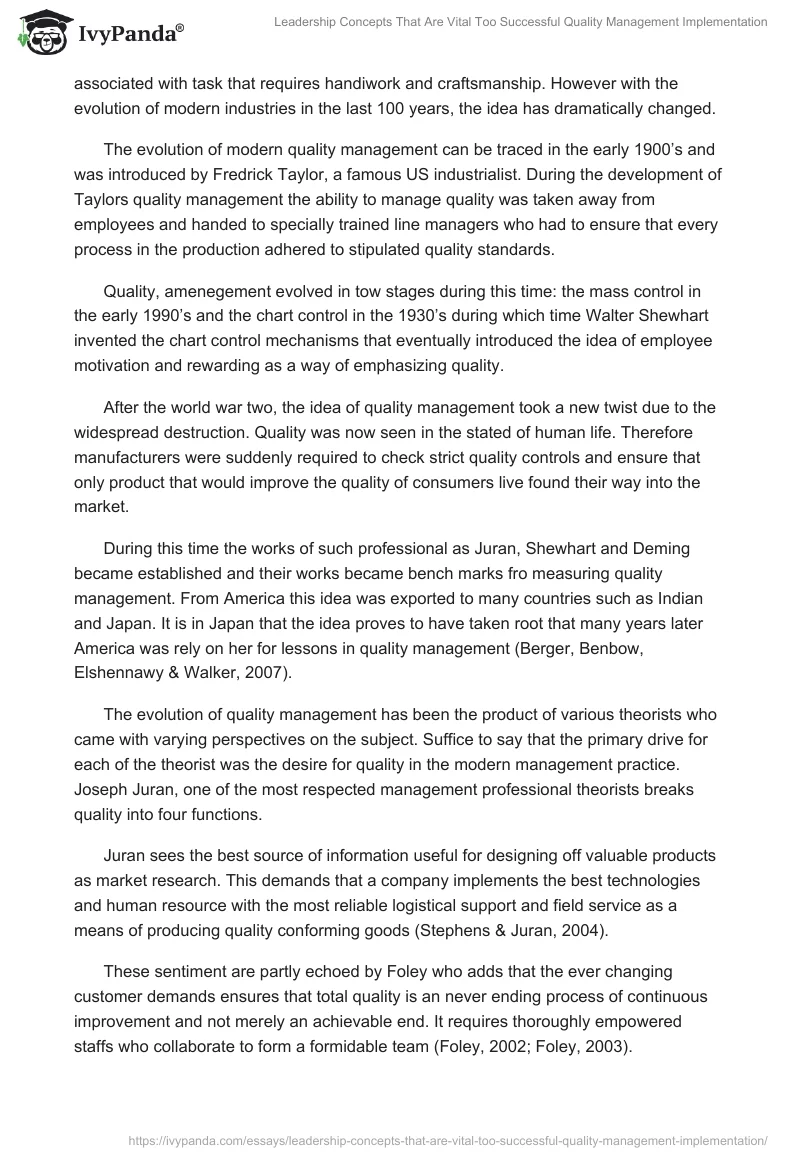 IvyPanda®

Leadership Concepts That Are Vital Too Successful Quality Management Implementation

associated with task that requires handiwork and craftsmanship. However with the evolution of modern industries in the last 100 years, the idea has dramatically changed.

The evolution of modern quality management can be traced in the early 1900's and was introduced by Fredrick Taylor, a famous US industrialist. During the development of Taylors quality management the ability to manage quality was taken away from employees and handed to specially trained line managers who had to ensure that every process in the production adhered to stipulated quality standards.

Quality, amenegement evolved in tow stages during this time: the mass control in the early 1990's and the chart control in the 1930's during which time Walter Shewhart invented the chart control mechanisms that eventually introduced the idea of employee motivation and rewarding as a way of emphasizing quality.

After the world war two, the idea of quality management took a new twist due to the widespread destruction. Quality was now seen in the stated of human life. Therefore manufacturers were suddenly required to check strict quality controls and ensure that only product that would improve the quality of consumers live found their way into the market.

During this time the works of such professional as Juran, Shewhart and Deming became established and their works became bench marks fro measuring quality management. From America this idea was exported to many countries such as Indian and Japan. It is in Japan that the idea proves to have taken root that many years later America was rely on her for lessons in quality management (Berger, Benbow, Elshennawy & Walker, 2007).

The evolution of quality management has been the product of various theorists who came with varying perspectives on the subject. Suffice to say that the primary drive for each of the theorist was the desire for quality in the modern management practice. Joseph Juran, one of the most respected management professional theorists breaks quality into four functions.

Juran sees the best source of information useful for designing off valuable products as market research. This demands that a company implements the best technologies and human resource with the most reliable logistical support and field service as a means of producing quality conforming goods (Stephens & Juran, 2004).

These sentiment are partly echoed by Foley who adds that the ever changing customer demands ensures that total quality is an never ending process of continuous improvement and not merely an achievable end. It requires thoroughly empowered staffs who collaborate to form a formidable team (Foley, 2002; Foley, 2003).

https://ivypanda.com/essays/leadership-concepts-that-are-vital-too-successful-quality-management-implementation/